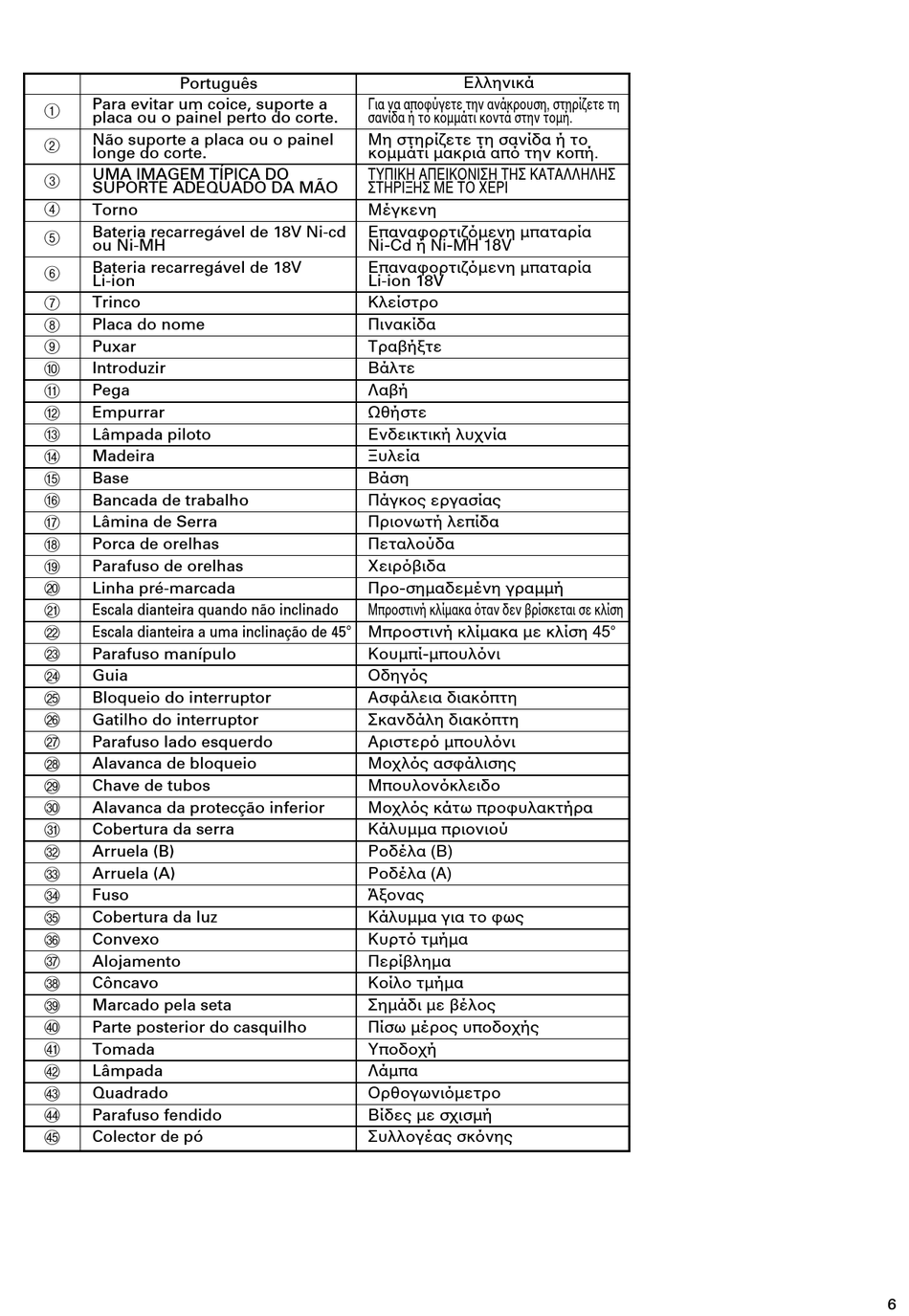 | | Português | Ελληνικά |
|---|---|---|
| ① | Para evitar um coice, suporte a placa ou o painel perto do corte. | Για να αποφύγετε την ανάκρουση, στηρίζετε τη σανίδα ή το κομμάτι κοντά στην τομή. |
| ② | Não suporte a placa ou o painel longe do corte. | Μη στηρίζετε τη σανίδα ή το κομμάτι μακριά από την κοπή. |
| ③ | UMA IMAGEM TÍPICA DO SUPORTE ADEQUADO DA MÃO | ΤΥΠΙΚΗ ΑΠΕΙΚΟΝΙΣΗ ΤΗΣ ΚΑΤΑΛΛΗΛΗΣ ΣΤΗΡΙΞΗΣ ΜΕ ΤΟ ΧΕΡΙ |
| ④ | Torno | Μέγκενη |
| ⑤ | Bateria recarregável de 18V Ni-cd ou Ni-MH | Επαναφορτιζόμενη μπαταρία Ni-Cd ή Ni-MH 18V |
| ⑥ | Bateria recarregável de 18V Li-ion | Επαναφορτιζόμενη μπαταρία Li-ion 18V |
| ⑦ | Trinco | Κλείστρο |
| ⑧ | Placa do nome | Πινακίδα |
| ⑨ | Puxar | Τραβήξτε |
| ⑩ | Introduzir | Βάλτε |
| ⑪ | Pega | Λαβή |
| ⑫ | Empurrar | Ωθήστε |
| ⑬ | Lâmpada piloto | Ενδεικτική λυχνία |
| ⑭ | Madeira | Ξυλεία |
| ⑮ | Base | Βάση |
| ⑯ | Bancada de trabalho | Πάγκος εργασίας |
| ⑰ | Lâmina de Serra | Πριονωτή λεπίδα |
| ⑱ | Porca de orelhas | Πεταλούδα |
| ⑲ | Parafuso de orelhas | Χειρόβιδα |
| ⑳ | Linha pré-marcada | Προ-σημαδεμένη γραμμή |
| ㉑ | Escala dianteira quando não inclinado | Μπροστινή κλίμακα όταν δεν βρίσκεται σε κλίση |
| ㉒ | Escala dianteira a uma inclinação de 45° | Μπροστινή κλίμακα με κλίση 45° |
| ㉓ | Parafuso manípulo | Κουμπί-μπουλόνι |
| ㉔ | Guia | Οδηγός |
| ㉕ | Bloqueio do interruptor | Ασφάλεια διακόπτη |
| ㉖ | Gatilho do interruptor | Σκανδάλη διακόπτη |
| ㉗ | Parafuso lado esquerdo | Αριστερό μπουλόνι |
| ㉘ | Alavanca de bloqueio | Μοχλός ασφάλισης |
| ㉙ | Chave de tubos | Μπουλονόκλειδο |
| ㉚ | Alavanca da protecção inferior | Μοχλός κάτω προφυλακτήρα |
| ㉛ | Cobertura da serra | Κάλυμμα πριονιού |
| ㉜ | Arruela (B) | Ροδέλα (B) |
| ㉝ | Arruela (A) | Ροδέλα (A) |
| ㉞ | Fuso | Άξονας |
| ㉟ | Cobertura da luz | Κάλυμμα για το φως |
| ㊱ | Convexo | Κυρτό τμήμα |
| ㊲ | Alojamento | Περίβλημα |
| ㊳ | Côncavo | Κοίλο τμήμα |
| ㊴ | Marcado pela seta | Σημάδι με βέλος |
| ㊵ | Parte posterior do casquilho | Πίσω μέρος υποδοχής |
| ㊶ | Tomada | Υποδοχή |
| ㊷ | Lâmpada | Λάμπα |
| ㊸ | Quadrado | Ορθογωνιόμετρο |
| ㊹ | Parafuso fendido | Βίδες με σχισμή |
| ㊺ | Colector de pó | Συλλογέας σκόνης |

6